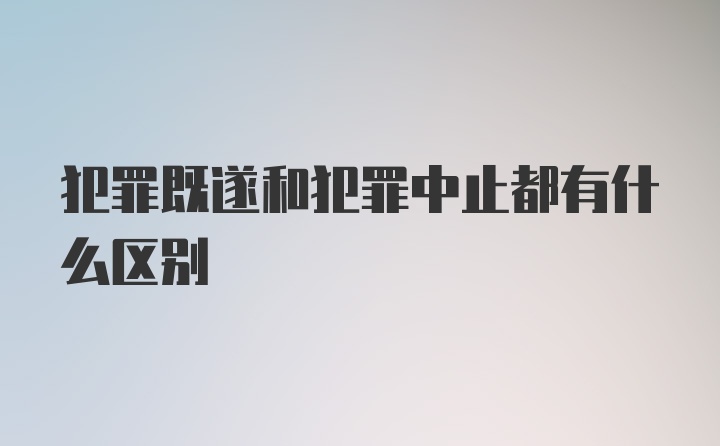 犯罪既遂和犯罪中止都有什么区别